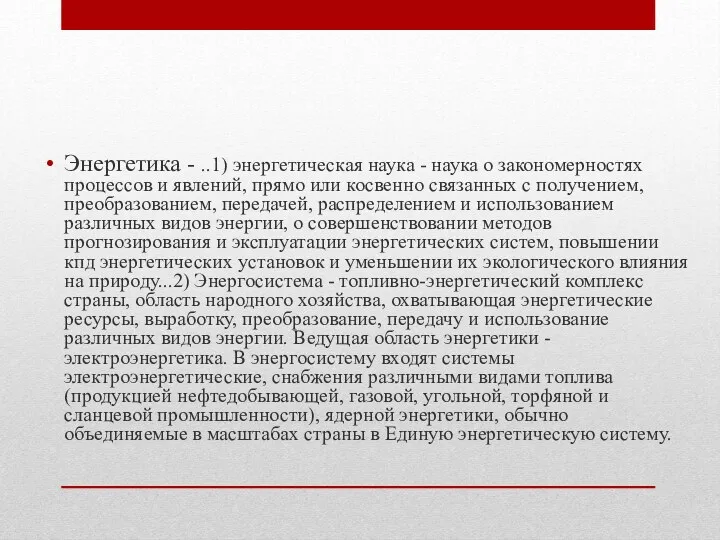 • Энергетика - ..1) энергетическая наука - наука о закономерностях процессов и явлений, прямо или косвенно связанных с получением, преобразованием, передачей, распределением и использованием различных видов энергии, о совершенствовании методов прогнозирования и эксплуатации энергетических систем, повышении кпд энергетических установок и уменьшении их экологического влияния на природу...2) Энергосистема - топливно-энергетический комплекс страны, область народного хозяйства, охватывающая энергетические ресурсы, выработку, преобразование, передачу и использование различных видов энергии. Ведущая область энергетики - электроэнергетика. В энергосистему входят системы электроэнергетические, снабжения различными видами топлива (продукцией нефтедобывающей, газовой, угольной, торфяной и сланцевой промышленности), ядерной энергетики, обычно объединяемые в масштабах страны в Единую энергетическую систему.